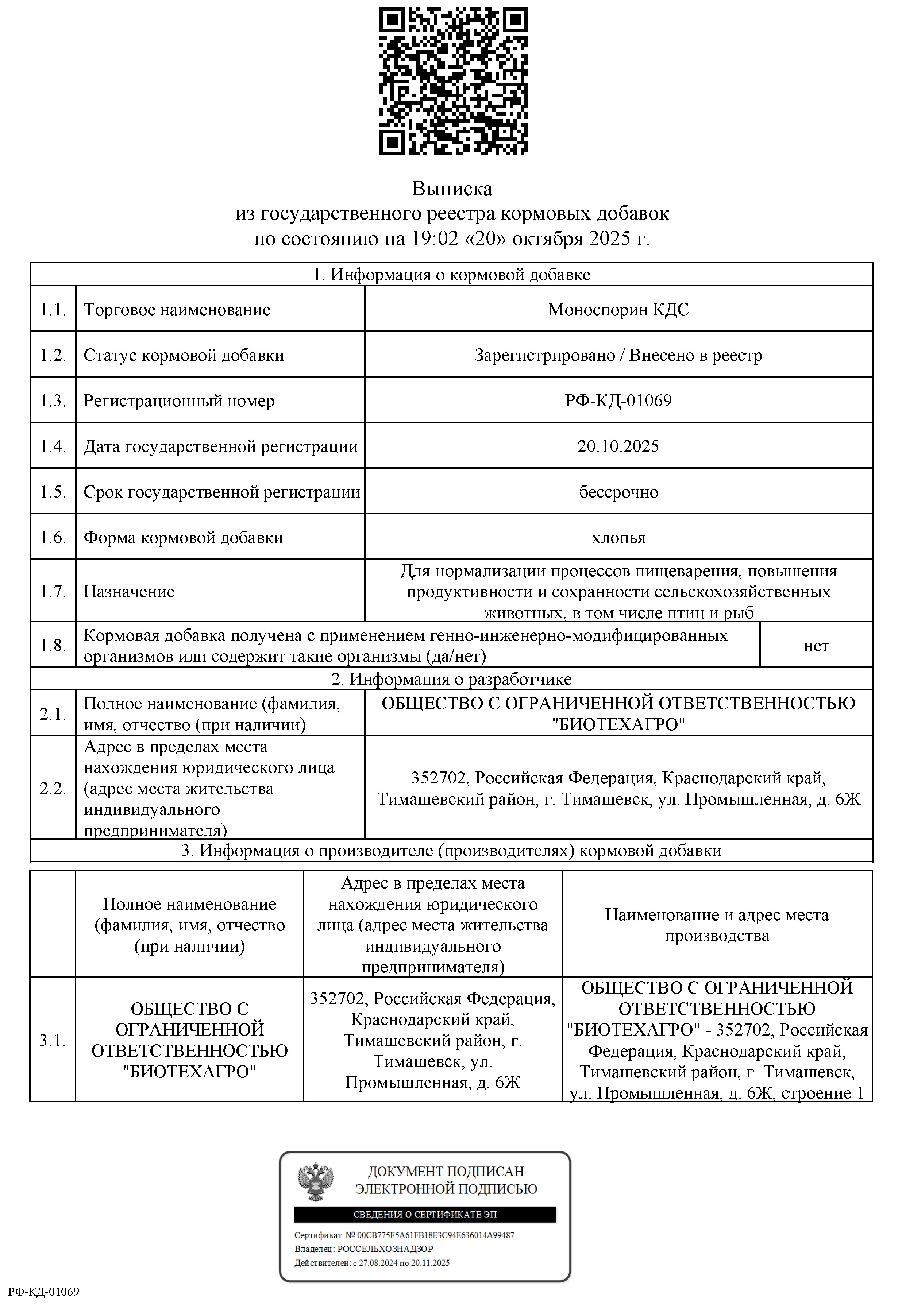 Выписка
из государственного реестра кормовых добавок
по состоянию на 19:02 «20» октября 2025 г.

| 1. Информация о кормовой добавке | | | |
|---|---|---|---|
| 1.1. | Торговое наименование | Моноспорин КДС | |
| 1.2. | Статус кормовой добавки | Зарегистрировано / Внесено в реестр | |
| 1.3. | Регистрационный номер | РФ-КД-01069 | |
| 1.4. | Дата государственной регистрации | 20.10.2025 | |
| 1.5. | Срок государственной регистрации | бессрочно | |
| 1.6. | Форма кормовой добавки | хлопья | |
| 1.7. | Назначение | Для нормализации процессов пищеварения, повышения продуктивности и сохранности сельскохозяйственных животных, в том числе птиц и рыб | |
| 1.8. | Кормовая добавка получена с применением генно-инженерно-модифицированных организмов или содержит такие организмы (да/нет) | | нет |
| 2. Информация о разработчике | | | |
| 2.1. | Полное наименование (фамилия, имя, отчество (при наличии) | ОБЩЕСТВО С ОГРАНИЧЕННОЙ ОТВЕТСТВЕННОСТЬЮ "БИОТЕХАГРО" | |
| 2.2. | Адрес в пределах места нахождения юридического лица (адрес места жительства индивидуального предпринимателя) | 352702, Российская Федерация, Краснодарский край, Тимашевский район, г. Тимашевск, ул. Промышленная, д. 6Ж | |
| 3. Информация о производителе (производителях) кормовой добавки | | | |

| | Полное наименование (фамилия, имя, отчество (при наличии) | Адрес в пределах места нахождения юридического лица (адрес места жительства индивидуального предпринимателя) | Наименование и адрес места производства |
|---|---|---|---|
| 3.1. | ОБЩЕСТВО С ОГРАНИЧЕННОЙ ОТВЕТСТВЕННОСТЬЮ "БИОТЕХАГРО" | 352702, Российская Федерация, Краснодарский край, Тимашевский район, г. Тимашевск, ул. Промышленная, д. 6Ж | ОБЩЕСТВО С ОГРАНИЧЕННОЙ ОТВЕТСТВЕННОСТЬЮ "БИОТЕХАГРО" - 352702, Российская Федерация, Краснодарский край, Тимашевский район, г. Тимашевск, ул. Промышленная, д. 6Ж, строение 1 |

ДОКУМЕНТ ПОДПИСАН
ЭЛЕКТРОННОЙ ПОДПИСЬЮ

СВЕДЕНИЯ О СЕРТИФИКАТЕ ЭП

Сертификат: № 00CB775F5A61FB18E3C94E636014A99487
Владелец: РОССЕЛЬХОЗНАДЗОР
Действителен: с 27.08.2024 по 20.11.2025

РФ-КД-01069